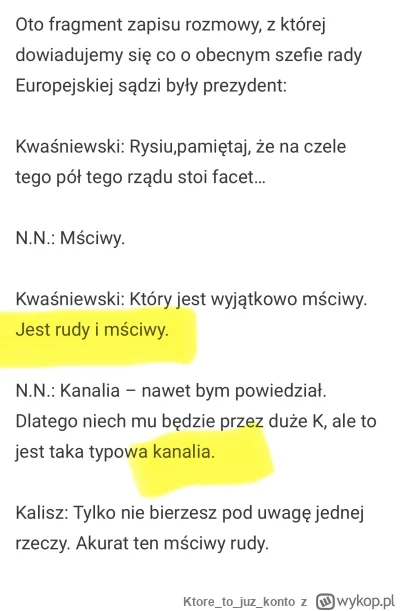 Oto fragment zapisu rozmowy, z której dowiadujemy się co o obecnym szefie rady Europejskiej sądzi były prezydent:

Kwaśniewski: Rysiu,pamiętaj, że na czele tego pół tego rządu stoi facet...

N.N.: Mściwy.

Kwaśniewski: Który jest wyjątkowo mściwy. Jest rudy i mściwy.

N.N.: Kanalia – nawet bym powiedział. Dlatego niech mu będzie przez duże K, ale to jest taka typowa kanalia.

Kalisz: Tylko nie bierzesz pod uwagę jednej rzeczy. Akurat ten mściwy rudy.

Ktore_to_juz_konto z wykop.pl